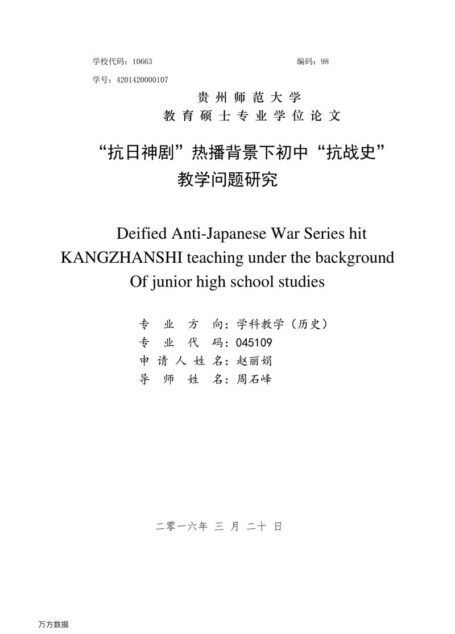 学校代码：10663　　　　　　　　　　　　　　　　　　编码：98

学号：4201420000107

贵州师范大学

教育硕士专业学位论文

“抗日神剧”热播背景下初中“抗战史”教学问题研究

Deified Anti-Japanese War Series hit KANGZHANSHI teaching under the background Of junior high school studies

专业方向：学科教学（历史）

专业代码：045109

申请人姓名：赵丽娟

导师姓名：周石峰

二零一六年 三 月 二十 日

万方数据